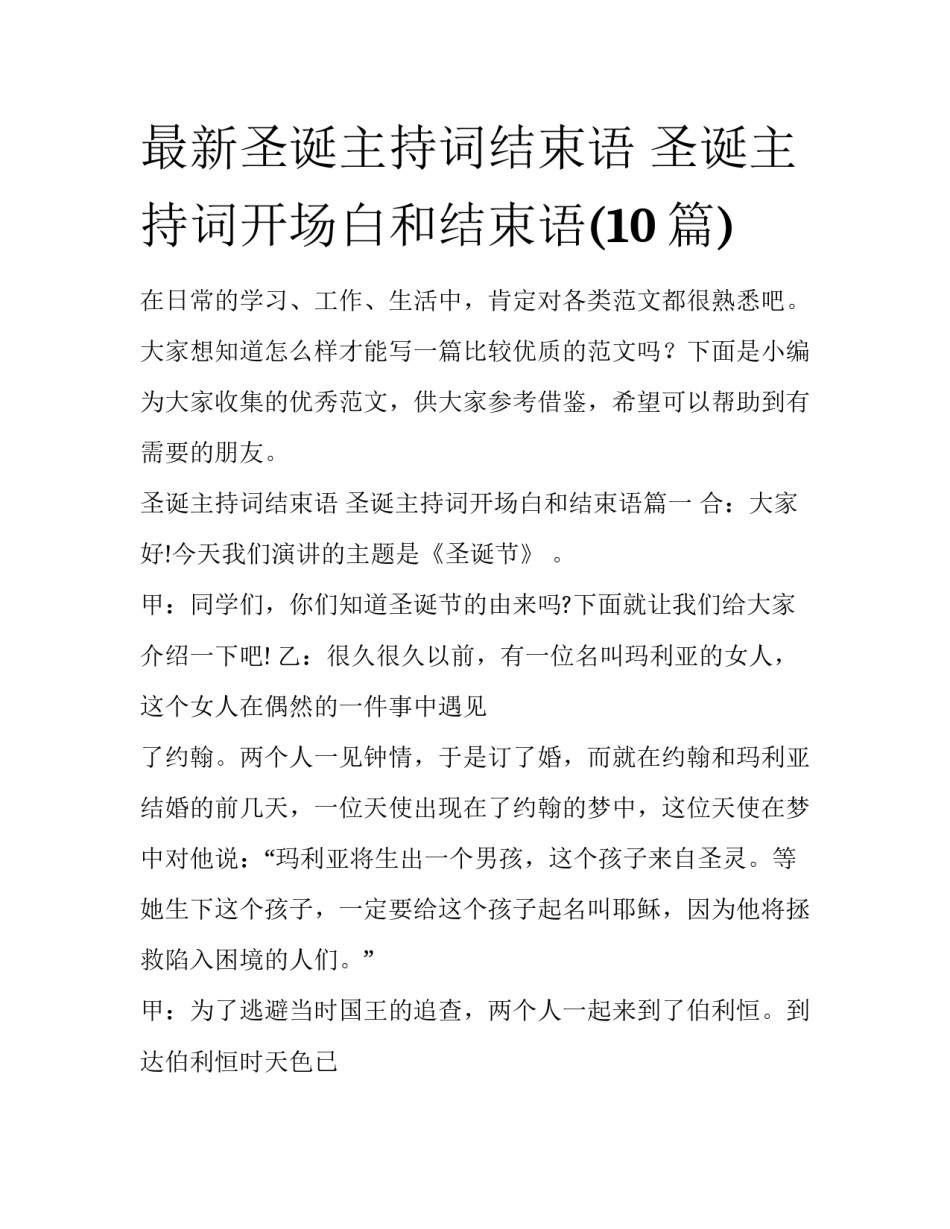 最新圣诞主持词结束语 圣诞主持词开场白和结束语(10 篇)

在日常的学习、工作、生活中，肯定对各类范文都很熟悉吧。大家想知道怎么样才能写一篇比较优质的范文吗？下面是小编为大家收集的优秀范文，供大家参考借鉴，希望可以帮助到有需要的朋友。

圣诞主持词结束语 圣诞主持词开场白和结束语篇一 合：大家好!今天我们演讲的主题是《圣诞节》 。

甲：同学们，你们知道圣诞节的由来吗?下面就让我们给大家介绍一下吧! 乙：很久很久以前，有一位名叫玛利亚的女人，这个女人在偶然的一件事中遇见

了约翰。两个人一见钟情，于是订了婚，而就在约翰和玛利亚结婚的前几天，一位天使出现在了约翰的梦中，这位天使在梦中对他说：“玛利亚将生出一个男孩，这个孩子来自圣灵。等她生下这个孩子，一定要给这个孩子起名叫耶稣，因为他将拯救陷入困境的人们。”

甲：为了逃避当时国王的追查，两个人一起来到了伯利恒。到达伯利恒时天色已